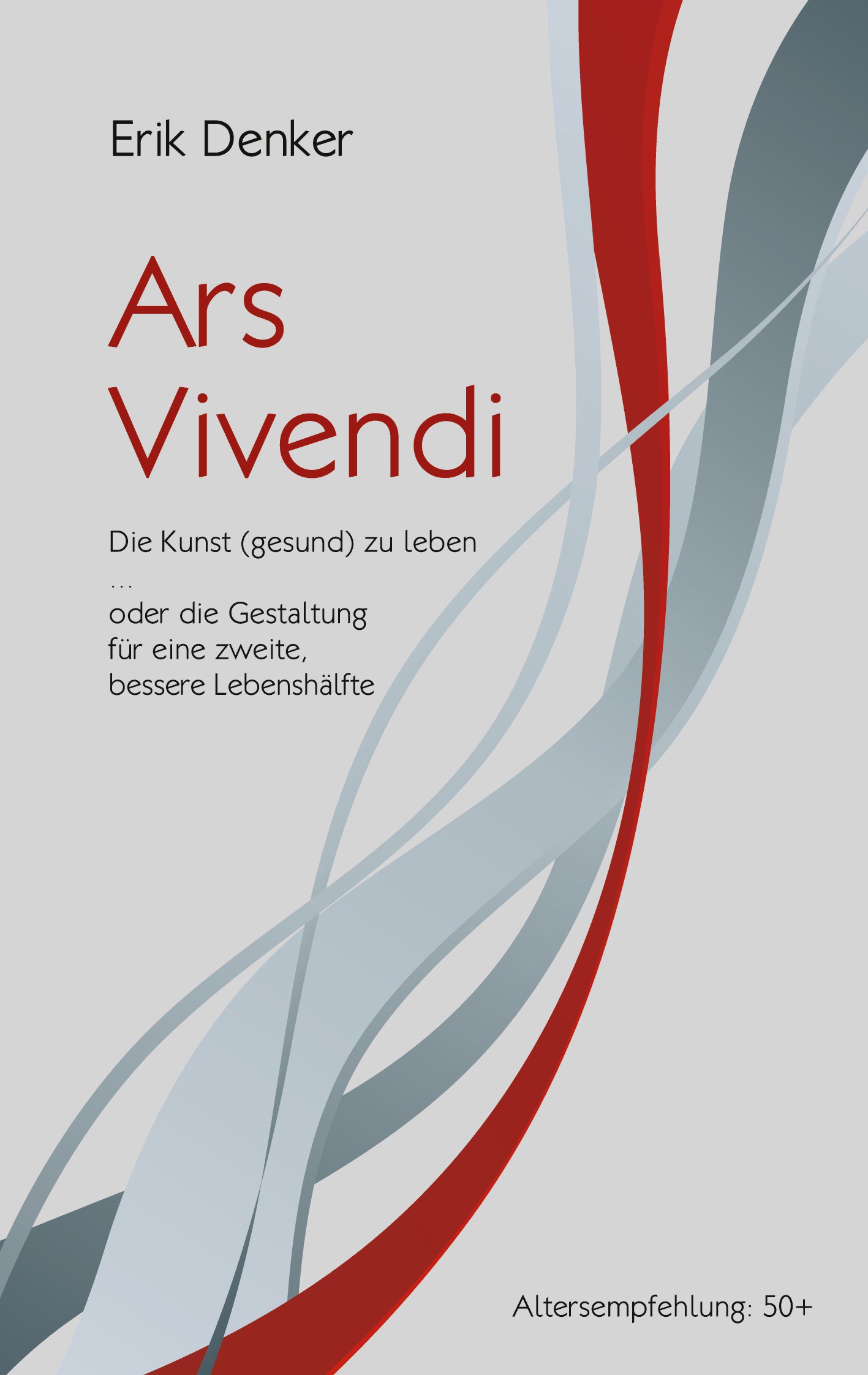 Erik Denker

Ars
Vivendi

Die Kunst (gesund) zu leben
...
oder die Gestaltung
für eine zweite,
bessere Lebenshälfte

Altersempfehlung: 50+